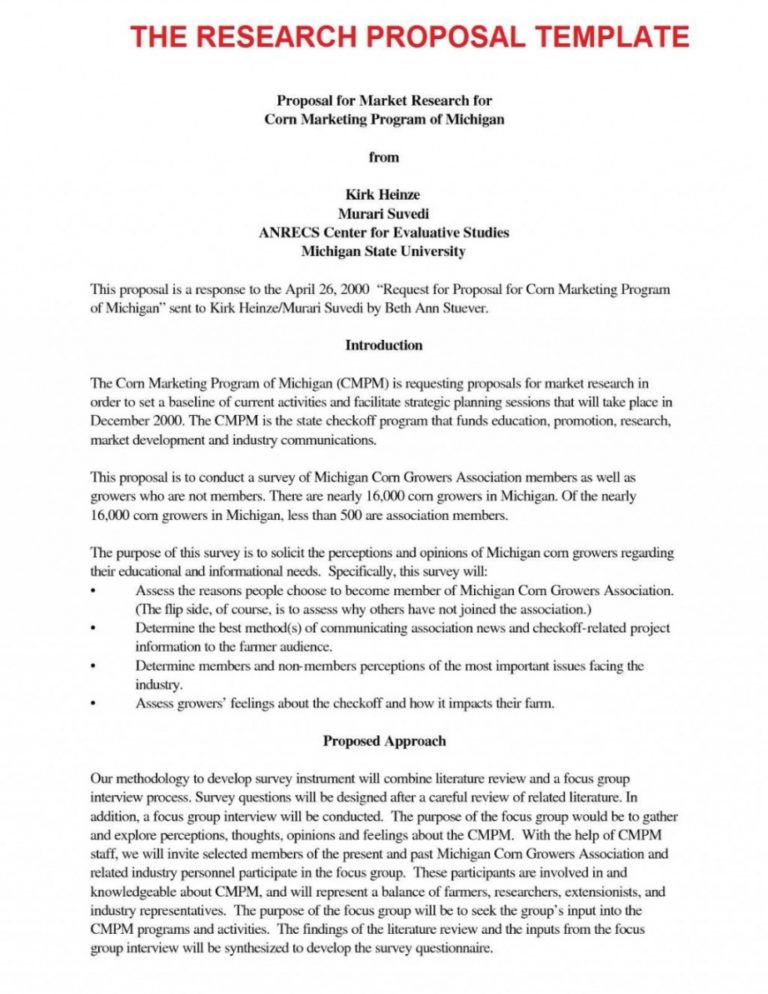 THE RESEARCH PROPOSAL TEMPLATE

Proposal for Market Research for
Corn Marketing Program of Michigan

from

Kirk Heinze
Murari Suvedi
ANRECS Center for Evaluative Studies
Michigan State University

This proposal is a response to the April 26, 2000 "Request for Proposal for Corn Marketing Program of Michigan" sent to Kirk Heinze/Murari Suvedi by Beth Ann Stuever.

Introduction

The Corn Marketing Program of Michigan (CMPM) is requesting proposals for market research in order to set a baseline of current activities and facilitate strategic planning sessions that will take place in December 2000. The CMPM is the state checkoff program that funds education, promotion, research, market development and industry communications.

This proposal is to conduct a survey of Michigan Corn Growers Association members as well as growers who are not members. There are nearly 16,000 corn growers in Michigan. Of the nearly 16,000 corn growers in Michigan, less than 500 are association members.

The purpose of this survey is to solicit the perceptions and opinions of Michigan corn growers regarding their educational and informational needs. Specifically, this survey will:
• Assess the reasons people choose to become member of Michigan Corn Growers Association. (The flip side, of course, is to assess why others have not joined the association.)
• Determine the best method(s) of communicating association news and checkoff-related project information to the farmer audience.
• Determine members and non-members perceptions of the most important issues facing the industry.
• Assess growers' feelings about the checkoff and how it impacts their farm.

Proposed Approach

Our methodology to develop survey instrument will combine literature review and a focus group interview process. Survey questions will be designed after a careful review of related literature. In addition, a focus group interview will be conducted. The purpose of the focus group would be to gather and explore perceptions, thoughts, opinions and feelings about the CMPM. With the help of CMPM staff, we will invite selected members of the present and past Michigan Corn Growers Association and related industry personnel participate in the focus group. These participants are involved in and knowledgeable about CMPM, and will represent a balance of farmers, researchers, extensionists, and industry representatives. The purpose of the focus group will be to seek the group's input into the CMPM programs and activities. The findings of the literature review and the inputs from the focus group interview will be synthesized to develop the survey questionnaire.